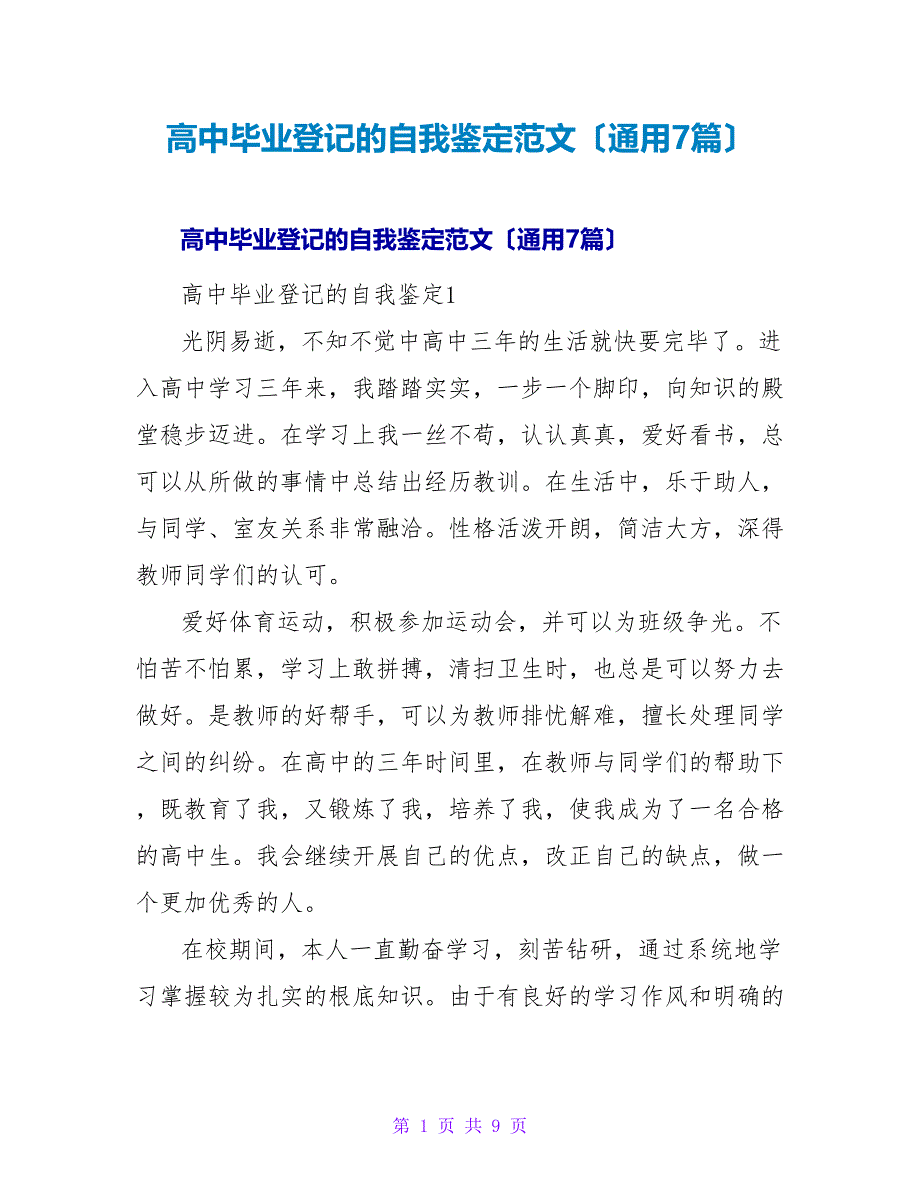 高中毕业登记的自我鉴定范文〔通用7篇〕

高中毕业登记的自我鉴定范文〔通用7篇〕

高中毕业登记的自我鉴定1

光阴易逝，不知不觉中高中三年的生活就快要完毕了。进入高中学习三年来，我踏踏实实，一步一个脚印，向知识的殿堂稳步迈进。在学习上我一丝不苟，认认真真，爱好看书，总可以从所做的事情中总结出经历教训。在生活中，乐于助人，与同学、室友关系非常融洽。性格活泼开朗，简洁大方，深得教师同学们的认可。

爱好体育运动，积极参加运动会，并可以为班级争光。不怕苦不怕累，学习上敢拼搏，清扫卫生时，也总是可以努力去做好。是教师的好帮手，可以为教师排忧解难，擅长处理同学之间的纠纷。在高中的三年时间里，在教师与同学们的帮助下，既教育了我，又锻炼了我，培养了我，使我成为了一名合格的高中生。我会继续开展自己的优点，改正自己的缺点，做一个更加优秀的人。

在校期间，本人一直勤奋学习，刻苦钻研，通过系统地学习掌握较为扎实的根底知识。由于有良好的学习作风和明确的

第 1 页 共 9 页